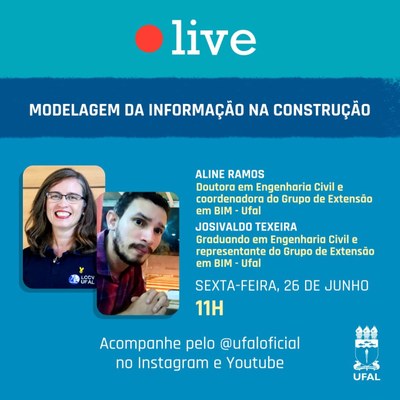 live

MODELAGEM DA INFORMAÇÃO NA CONSTRUÇÃO

LCCV UFAL

ALINE RAMOS
Doutora em Engenharia Civil e coordenadora do Grupo de Extensão em BIM - Ufal

JOSIVALDO TEXEIRA
Graduando em Engenharia Civil e representante do Grupo de Extensão em BIM - Ufal

SEXTA-FEIRA, 26 DE JUNHO
11H

Acompanhe pelo @ufaloficial no Instagram e Youtube

UFAL